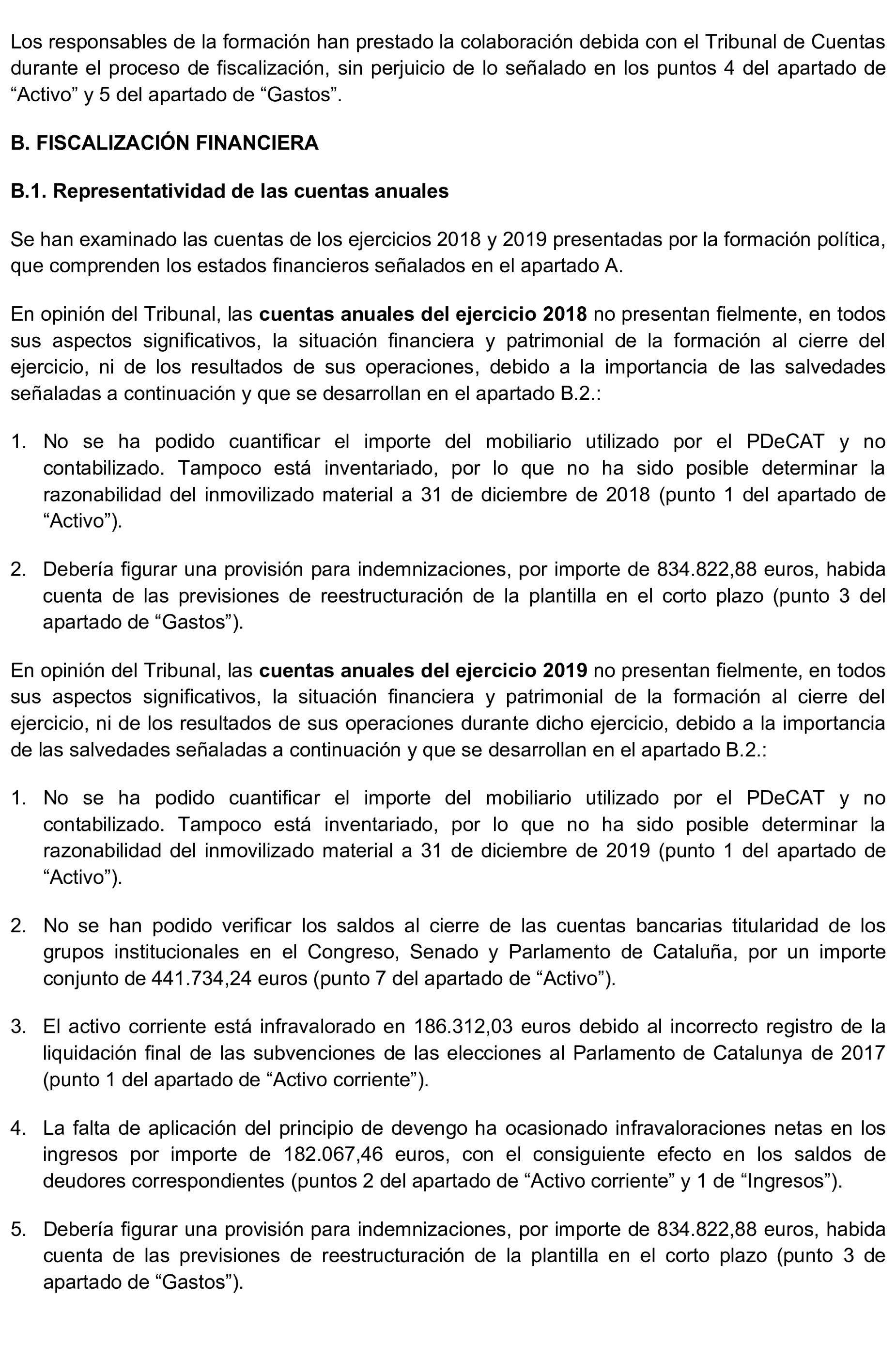 Los responsables de la formación han prestado la colaboración debida con el Tribunal de Cuentas durante el proceso de fiscalización, sin perjuicio de lo señalado en los puntos 4 del apartado de “Activo” y 5 del apartado de “Gastos”.

B. FISCALIZACIÓN FINANCIERA

B.1. Representatividad de las cuentas anuales

Se han examinado las cuentas de los ejercicios 2018 y 2019 presentadas por la formación política, que comprenden los estados financieros señalados en el apartado A.

En opinión del Tribunal, las cuentas anuales del ejercicio 2018 no presentan fielmente, en todos sus aspectos significativos, la situación financiera y patrimonial de la formación al cierre del ejercicio, ni de los resultados de sus operaciones, debido a la importancia de las salvedades señaladas a continuación y que se desarrollan en el apartado B.2.:

1. No se ha podido cuantificar el importe del mobiliario utilizado por el PDeCAT y no contabilizado. Tampoco está inventariado, por lo que no ha sido posible determinar la razonabilidad del inmovilizado material a 31 de diciembre de 2018 (punto 1 del apartado de “Activo”).

2. Debería figurar una provisión para indemnizaciones, por importe de 834.822,88 euros, habida cuenta de las previsiones de reestructuración de la plantilla en el corto plazo (punto 3 del apartado de “Gastos”).

En opinión del Tribunal, las cuentas anuales del ejercicio 2019 no presentan fielmente, en todos sus aspectos significativos, la situación financiera y patrimonial de la formación al cierre del ejercicio, ni de los resultados de sus operaciones durante dicho ejercicio, debido a la importancia de las salvedades señaladas a continuación y que se desarrollan en el apartado B.2.:

1. No se ha podido cuantificar el importe del mobiliario utilizado por el PDeCAT y no contabilizado. Tampoco está inventariado, por lo que no ha sido posible determinar la razonabilidad del inmovilizado material a 31 de diciembre de 2019 (punto 1 del apartado de “Activo”).

2. No se han podido verificar los saldos al cierre de las cuentas bancarias titularidad de los grupos institucionales en el Congreso, Senado y Parlamento de Cataluña, por un importe conjunto de 441.734,24 euros (punto 7 del apartado de “Activo”).

3. El activo corriente está infravalorado en 186.312,03 euros debido al incorrecto registro de la liquidación final de las subvenciones de las elecciones al Parlamento de Catalunya de 2017 (punto 1 del apartado de “Activo corriente”).

4. La falta de aplicación del principio de devengo ha ocasionado infravaloraciones netas en los ingresos por importe de 182.067,46 euros, con el consiguiente efecto en los saldos de deudores correspondientes (puntos 2 del apartado de “Activo corriente” y 1 de “Ingresos”).

5. Debería figurar una provisión para indemnizaciones, por importe de 834.822,88 euros, habida cuenta de las previsiones de reestructuración de la plantilla en el corto plazo (punto 3 de apartado de “Gastos”).